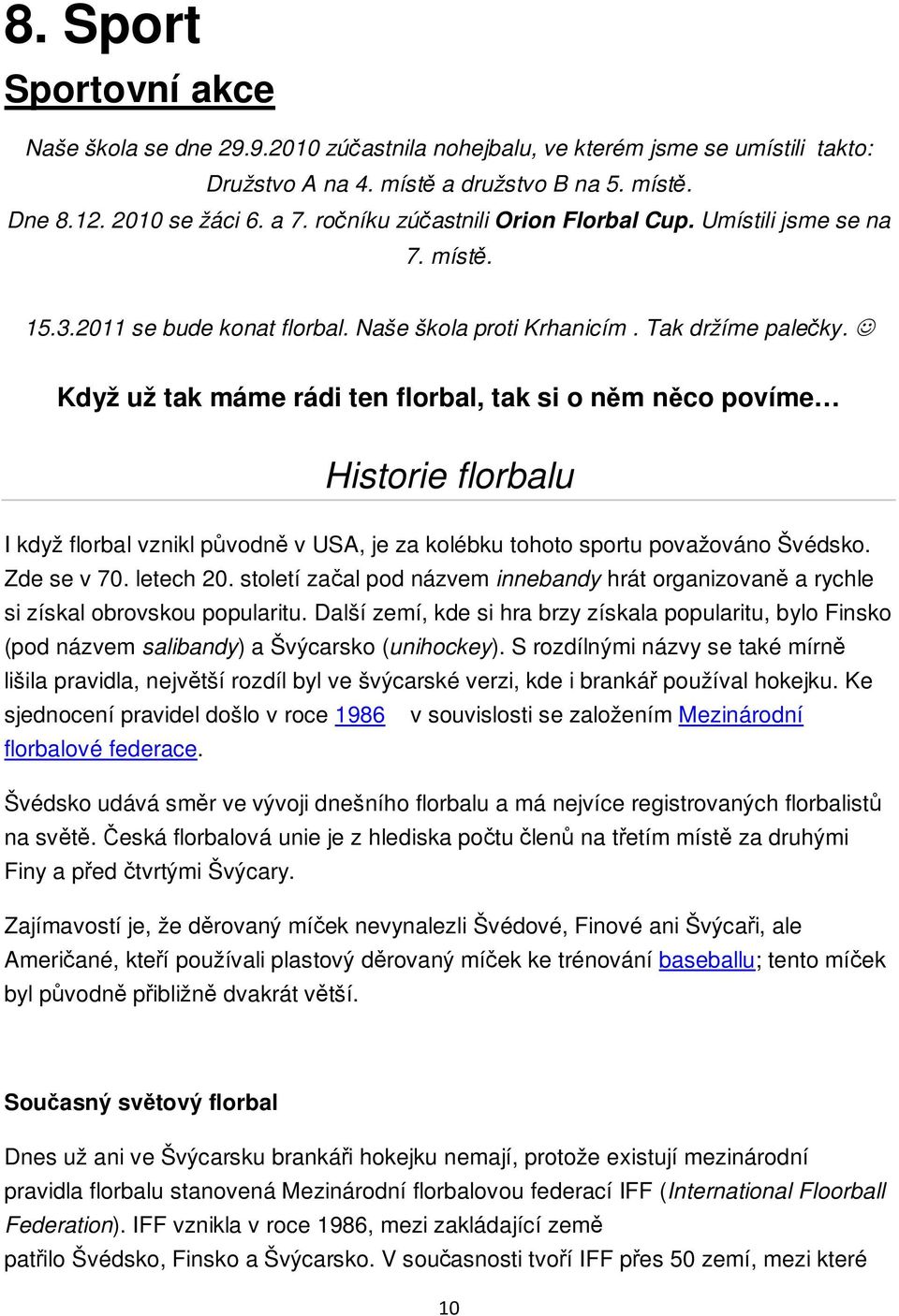 8. Sport

Sportovní akce

Naše škola se dne 29.9.2010 zúčastnila nohejbalu, ve kterém jsme se umístili takto: Družstvo A na 4. místě a družstvo B na 5. místě.

Dne 8.12. 2010 se žáci 6. a 7. ročníku zúčastnili Orion Florbal Cup. Umístili jsme se na 7. místě.

15.3.2011 se bude konat florbal. Naše škola proti Krhanicím . Tak držíme palečky. ☺

Když už tak máme rádi ten florbal, tak si o něm něco povíme…

Historie florbalu

I když florbal vznikl původně v USA, je za kolébku tohoto sportu považováno Švédsko. Zde se v 70. letech 20. století začal pod názvem innebandy hrát organizovaně a rychle si získal obrovskou popularitu. Další zemí, kde si hra brzy získala popularitu, bylo Finsko (pod názvem salibandy) a Švýcarsko (unihockey). S rozdílnými názvy se také mírně lišila pravidla, největší rozdíl byl ve švýcarské verzi, kde i brankář používal hokejku. Ke sjednocení pravidel došlo v roce 1986 v souvislosti se založením Mezinárodní florbalové federace.

Švédsko udává směr ve vývoji dnešního florbalu a má nejvíce registrovaných florbalistů na světě. Česká florbalová unie je z hlediska počtu členů na třetím místě za druhými Finy a před čtvrtými Švýcary.

Zajímavostí je, že děrovaný míček nevynalezli Švédové, Finové ani Švýcaři, ale Američané, kteří používali plastový děrovaný míček ke trénování baseballu; tento míček byl původně přibližně dvakrát větší.

Současný světový florbal

Dnes už ani ve Švýcarsku brankáři hokejku nemají, protože existují mezinárodní pravidla florbalu stanovená Mezinárodní florbalovou federací IFF (International Floorball Federation). IFF vznikla v roce 1986, mezi zakládající země patřilo Švédsko, Finsko a Švýcarsko. V současnosti tvoří IFF přes 50 zemí, mezi které

10